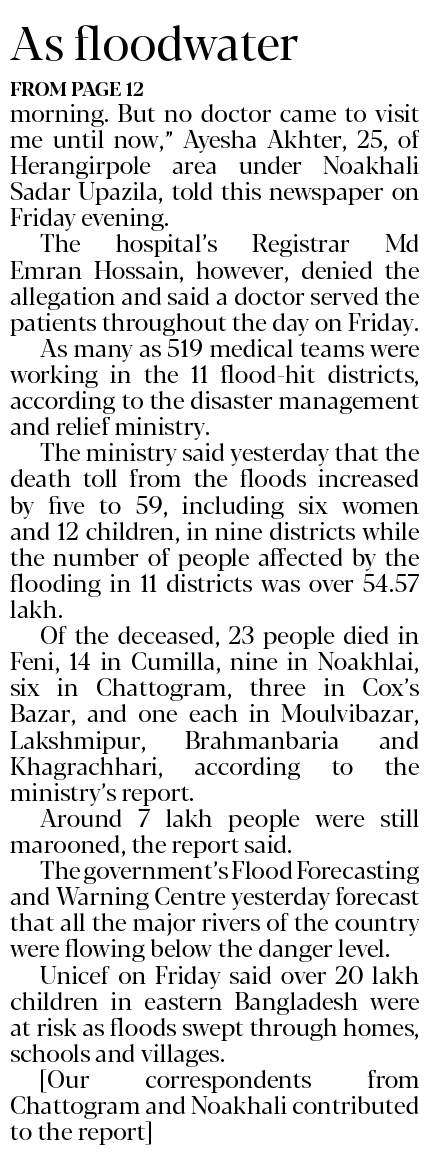 As floodwater

FROM PAGE 12

morning. But no doctor came to visit me until now," Ayesha Akhter, 25, of Herangirpole area under Noakhali Sadar Upazila, told this newspaper on Friday evening.

The hospital's Registrar Md Emran Hossain, however, denied the allegation and said a doctor served the patients throughout the day on Friday.

As many as 519 medical teams were working in the 11 flood-hit districts, according to the disaster management and relief ministry.

The ministry said yesterday that the death toll from the floods increased by five to 59, including six women and 12 children, in nine districts while the number of people affected by the flooding in 11 districts was over 54.57 lakh.

Of the deceased, 23 people died in Feni, 14 in Cumilla, nine in Noakhlai, six in Chattogram, three in Cox's Bazar, and one each in Moulvibazar, Lakshmipur, Brahmanbaria and Khagrachhari, according to the ministry's report.

Around 7 lakh people were still marooned, the report said.

The government's Flood Forecasting and Warning Centre yesterday forecast that all the major rivers of the country were flowing below the danger level.

Unicef on Friday said over 20 lakh children in eastern Bangladesh were at risk as floods swept through homes, schools and villages.

[Our correspondents from Chattogram and Noakhali contributed to the report]